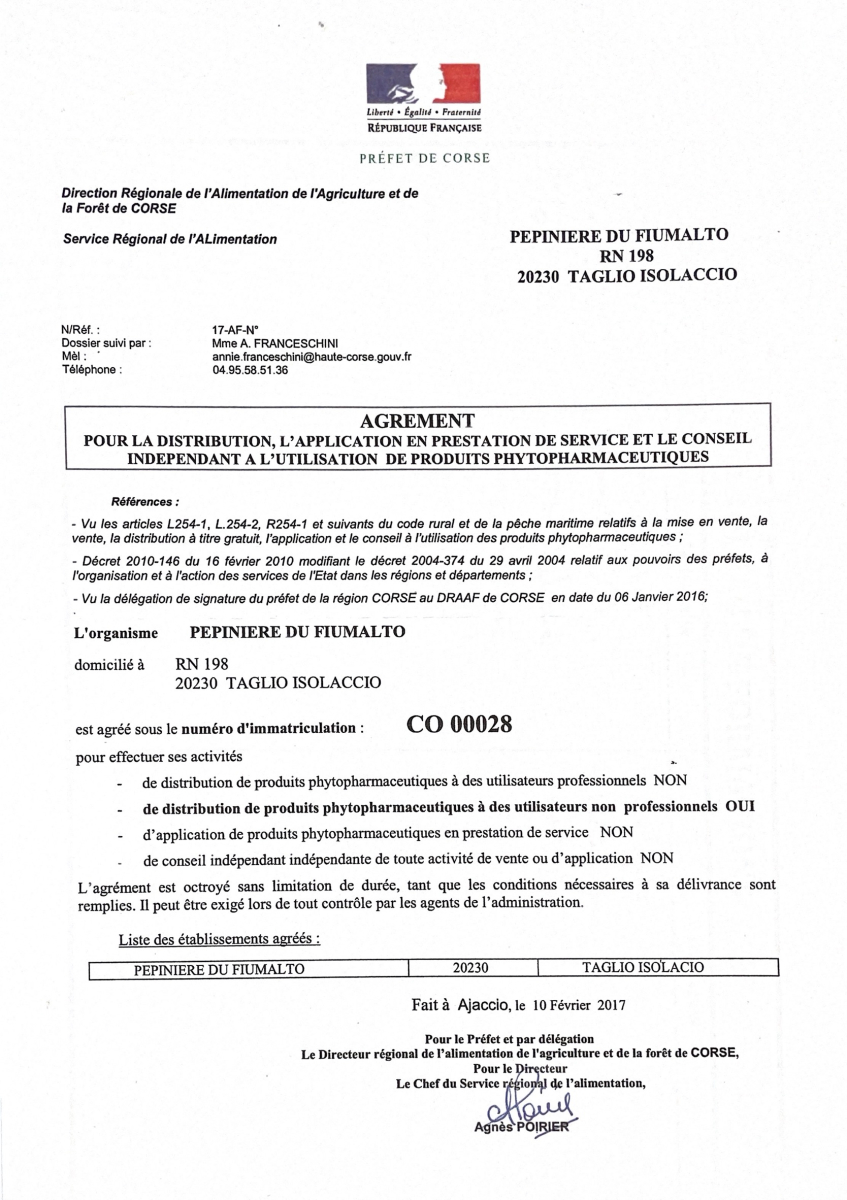 Liberté • Égalité • Fraternité
RÉPUBLIQUE FRANÇAISE

PRÉFET DE CORSE

Direction Régionale de l'Alimentation de l'Agriculture et de la Forêt de CORSE

Service Régional de l'ALimentation

PEPINIERE DU FIUMALTO
RN 198
20230 TAGLIO ISOLACCIO

N/Réf. : 17-AF-N°
Dossier suivi par : Mme A. FRANCESCHINI
Mèl : annie.franceschini@haute-corse.gouv.fr
Téléphone : 04.95.58.51.36

AGREMENT
POUR LA DISTRIBUTION, L'APPLICATION EN PRESTATION DE SERVICE ET LE CONSEIL INDEPENDANT A L'UTILISATION DE PRODUITS PHYTOPHARMACEUTIQUES

Références :

- Vu les articles L254-1, L.254-2, R254-1 et suivants du code rural et de la pêche maritime relatifs à la mise en vente, la vente, la distribution à titre gratuit, l'application et le conseil à l'utilisation des produits phytopharmaceutiques ;

- Décret 2010-146 du 16 février 2010 modifiant le décret 2004-374 du 29 avril 2004 relatif aux pouvoirs des préfets, à l'organisation et à l'action des services de l'Etat dans les régions et départements ;

- Vu la délégation de signature du préfet de la région CORSE au DRAAF de CORSE en date du 06 Janvier 2016;

L'organisme PEPINIERE DU FIUMALTO

domicilié à RN 198
20230 TAGLIO ISOLACCIO

est agréé sous le numéro d'immatriculation : CO 00028

pour effectuer ses activités

- de distribution de produits phytopharmaceutiques à des utilisateurs professionnels NON
- de distribution de produits phytopharmaceutiques à des utilisateurs non professionnels OUI
- d'application de produits phytopharmaceutiques en prestation de service NON
- de conseil indépendant indépendante de toute activité de vente ou d'application NON

L'agrément est octroyé sans limitation de durée, tant que les conditions nécessaires à sa délivrance sont remplies. Il peut être exigé lors de tout contrôle par les agents de l'administration.

Liste des établissements agréés :

| PEPINIERE DU FIUMALTO | 20230 | TAGLIO ISOLACIO |
|---|---|---|

Fait à Ajaccio, le 10 Février 2017

Pour le Préfet et par délégation
Le Directeur régional de l'alimentation de l'agriculture et de la forêt de CORSE,
Pour le Directeur
Le Chef du Service régional de l'alimentation,

Agnès POIRIER